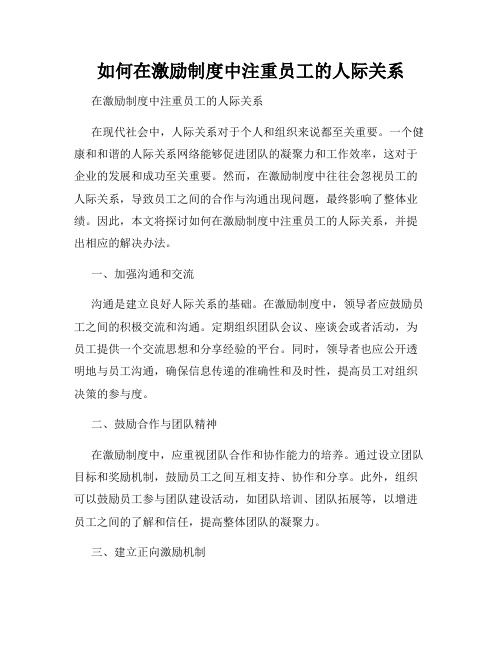 如何在激励制度中注重员工的人际关系

在激励制度中注重员工的人际关系

在现代社会中，人际关系对于个人和组织来说都至关重要。一个健康和和谐的人际关系网络能够促进团队的凝聚力和工作效率，这对于企业的发展和成功至关重要。然而，在激励制度中往往会忽视员工的人际关系，导致员工之间的合作与沟通出现问题，最终影响了整体业绩。因此，本文将探讨如何在激励制度中注重员工的人际关系，并提出相应的解决办法。

一、加强沟通和交流

沟通是建立良好人际关系的基础。在激励制度中，领导者应鼓励员工之间的积极交流和沟通。定期组织团队会议、座谈会或者活动，为员工提供一个交流思想和分享经验的平台。同时，领导者也应公开透明地与员工沟通，确保信息传递的准确性和及时性，提高员工对组织决策的参与度。

二、鼓励合作与团队精神

在激励制度中，应重视团队合作和协作能力的培养。通过设立团队目标和奖励机制，鼓励员工之间互相支持、协作和分享。此外，组织可以鼓励员工参与团队建设活动，如团队培训、团队拓展等，以增进员工之间的了解和信任，提高整体团队的凝聚力。

三、建立正向激励机制